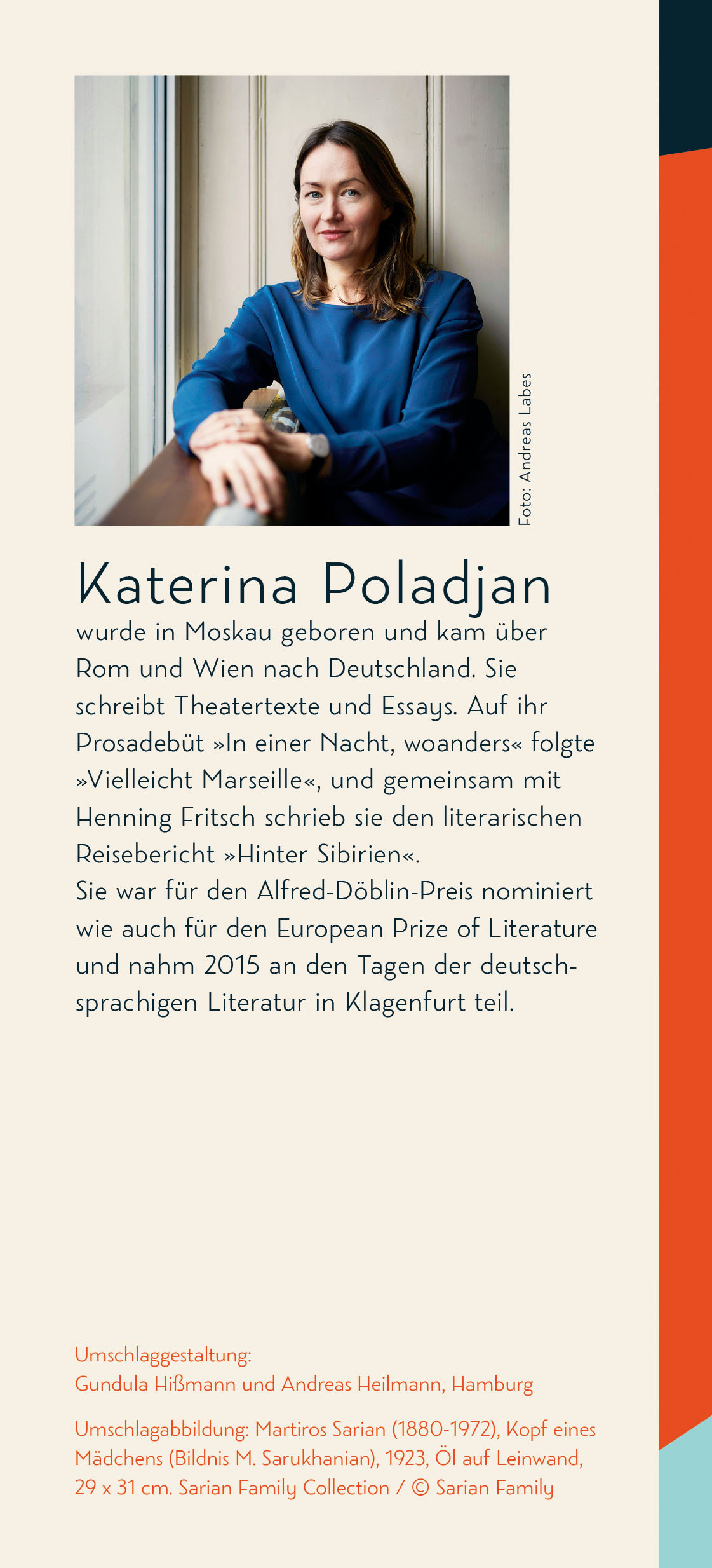 Foto: Andreas Labes

Katerina Poladjan

wurde in Moskau geboren und kam über Rom und Wien nach Deutschland. Sie schreibt Theatertexte und Essays. Auf ihr Prosadebüt »In einer Nacht, woanders« folgte »Vielleicht Marseille«, und gemeinsam mit Henning Fritsch schrieb sie den literarischen Reisebericht »Hinter Sibirien«.
Sie war für den Alfred-Döblin-Preis nominiert wie auch für den European Prize of Literature und nahm 2015 an den Tagen der deutschsprachigen Literatur in Klagenfurt teil.

Umschlaggestaltung:
Gundula Hißmann und Andreas Heilmann, Hamburg

Umschlagabbildung: Martiros Sarian (1880-1972), Kopf eines Mädchens (Bildnis M. Sarukhanian), 1923, Öl auf Leinwand, 29 x 31 cm. Sarian Family Collection / © Sarian Family